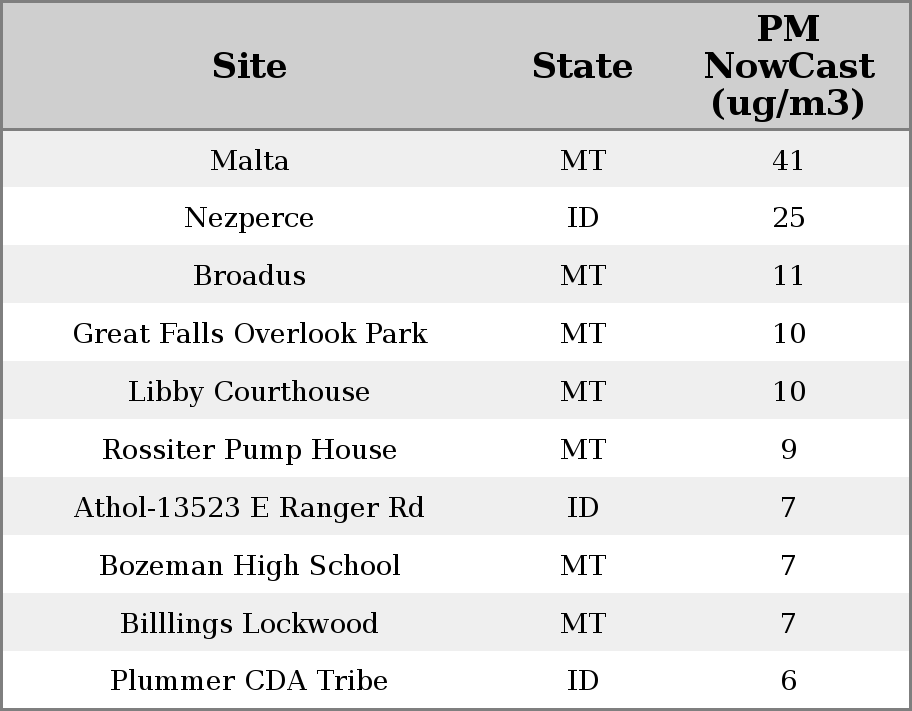 | Site | State | PM NowCast (ug/m3) |
|---|---|---|
| Malta | MT | 41 |
| Nezperce | ID | 25 |
| Broadus | MT | 11 |
| Great Falls Overlook Park | MT | 10 |
| Libby Courthouse | MT | 10 |
| Rossiter Pump House | MT | 9 |
| Athol-13523 E Ranger Rd | ID | 7 |
| Bozeman High School | MT | 7 |
| Billlings Lockwood | MT | 7 |
| Plummer CDA Tribe | ID | 6 |